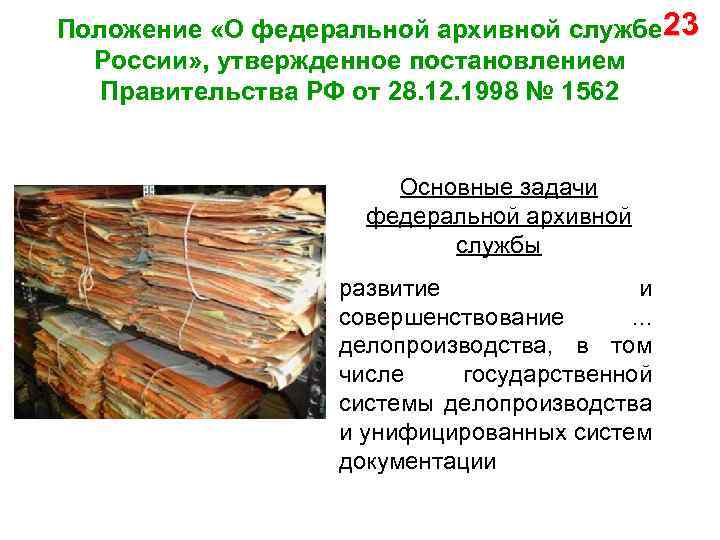 Положение «О федеральной архивной службе России», утвержденное постановлением Правительства РФ от 28.12.1998 № 1562

23

Основные задачи федеральной архивной службы

развитие и совершенствование ... делопроизводства, в том числе государственной системы делопроизводства и унифицированных систем документации